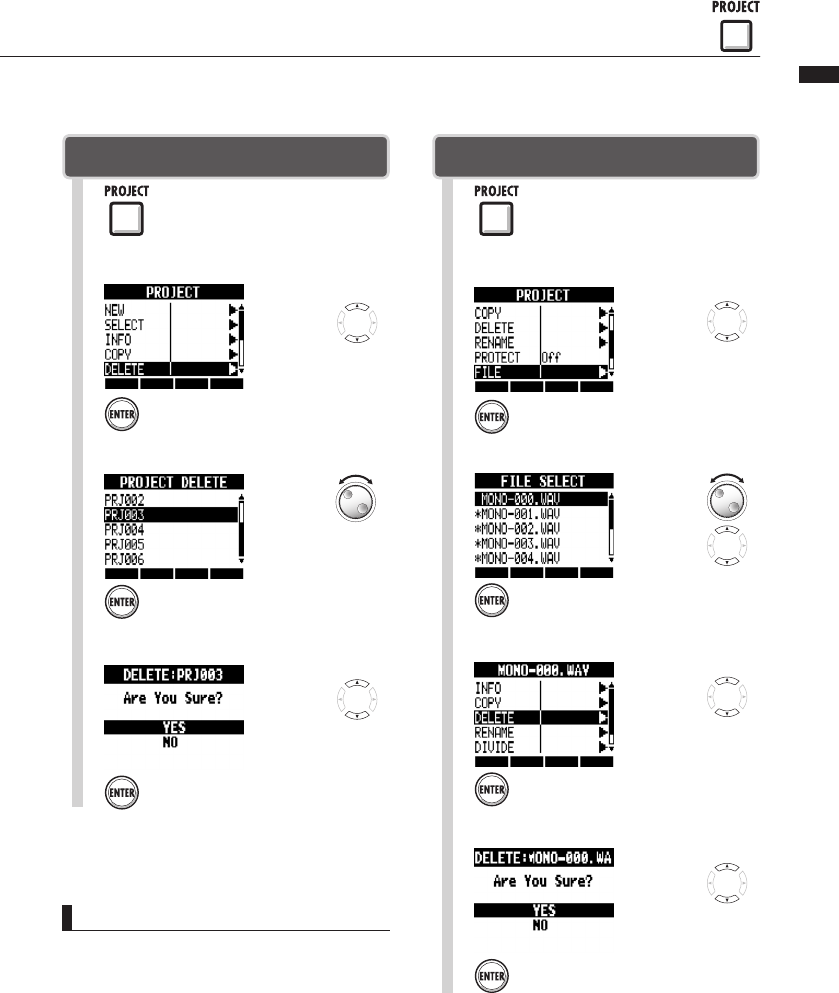 PROJECT

PROJECT

PROJECT
NEW
SELECT
INFO
COPY
DELETE

ENTER

PROJECT DELETE
PRJ002
PRJ003
PRJ004
PRJ005
PRJ006

ENTER

DELETE:PRJ003
Are You Sure?
YES
NO

ENTER

PROJECT

PROJECT
COPY
DELETE
RENAME
PROTECT Off
FILE

ENTER

FILE SELECT
MONO-000.WAV
*MONO-001.WAV
*MONO-002.WAV
*MONO-003.WAV
*MONO-004.WAV

ENTER

MONO-000.WAV
INFO
COPY
DELETE
RENAME
DIVIDE

ENTER

DELETE:*MONO-000.WA
Are You Sure?
YES
NO

ENTER